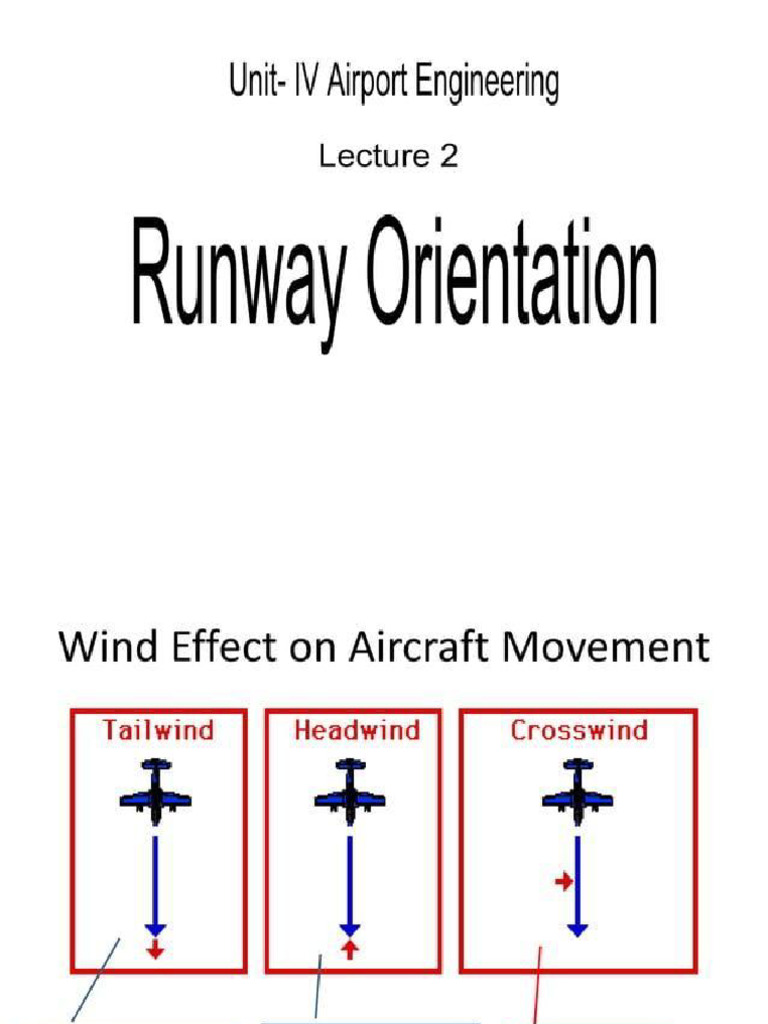 Unit- IV Airport Engineering

Lecture 2

Runway Orientation

Wind Effect on Aircraft Movement

Tailwind

Headwind

Crosswind